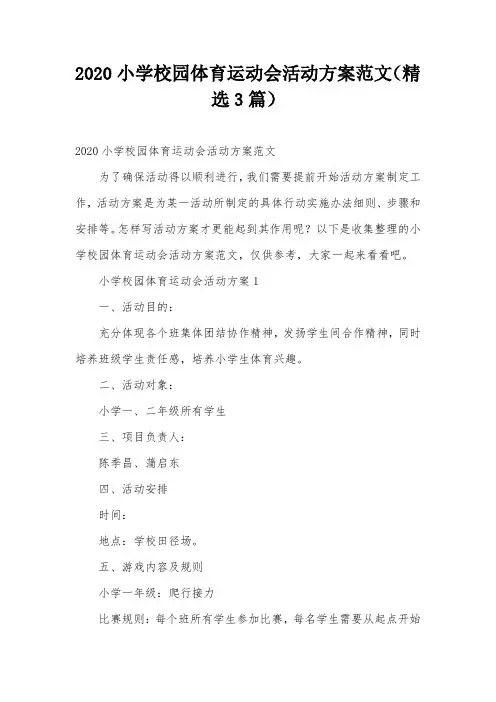 2020 小学校园体育运动会活动方案范文(精选 3 篇)

2020 小学校园体育运动会活动方案范文

为了确保活动得以顺利进行，我们需要提前开始活动方案制定工作，活动方案是为某一活动所制定的具体行动实施办法细则、步骤和安排等。怎样写活动方案才更能起到其作用呢？以下是收集整理的小学校园体育运动会活动方案范文，仅供参考，大家一起来看看吧。

小学校园体育运动会活动方案 1

一、活动目的：

充分体现各个班集体团结协作精神，发扬学生间合作精神，同时培养班级学生责任感，培养小学生体育兴趣。

二、活动对象：

小学一、二年级所有学生

三、项目负责人：

陈季昌、蒲启东

四、活动安排

时间：

地点：学校田径场。

五、游戏内容及规则

小学一年级：爬行接力

比赛规则：每个班所有学生参加比赛，每名学生需要从起点开始